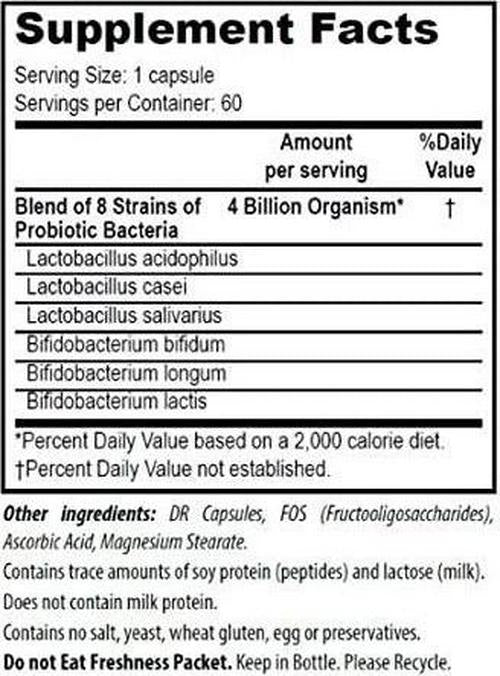 Supplement Facts

Serving Size: 1 capsule
Servings per Container: 60

| | Amount per serving | %Daily Value |
|---|---|---|
| Blend of 8 Strains of Probiotic Bacteria | 4 Billion Organism* | † |
| Lactobacillus acidophilus | | |
| Lactobacillus casei | | |
| Lactobacillus salivarius | | |
| Bifidobacterium bifidum | | |
| Bifidobacterium longum | | |
| Bifidobacterium lactis | | |

*Percent Daily Value based on a 2,000 calorie diet.
†Percent Daily Value not established.

Other ingredients: DR Capsules, FOS (Fructooligosaccharides), Ascorbic Acid, Magnesium Stearate.

Contains trace amounts of soy protein (peptides) and lactose (milk).

Does not contain milk protein.

Contains no salt, yeast, wheat gluten, egg or preservatives.

Do not Eat Freshness Packet. Keep in Bottle. Please Recycle.